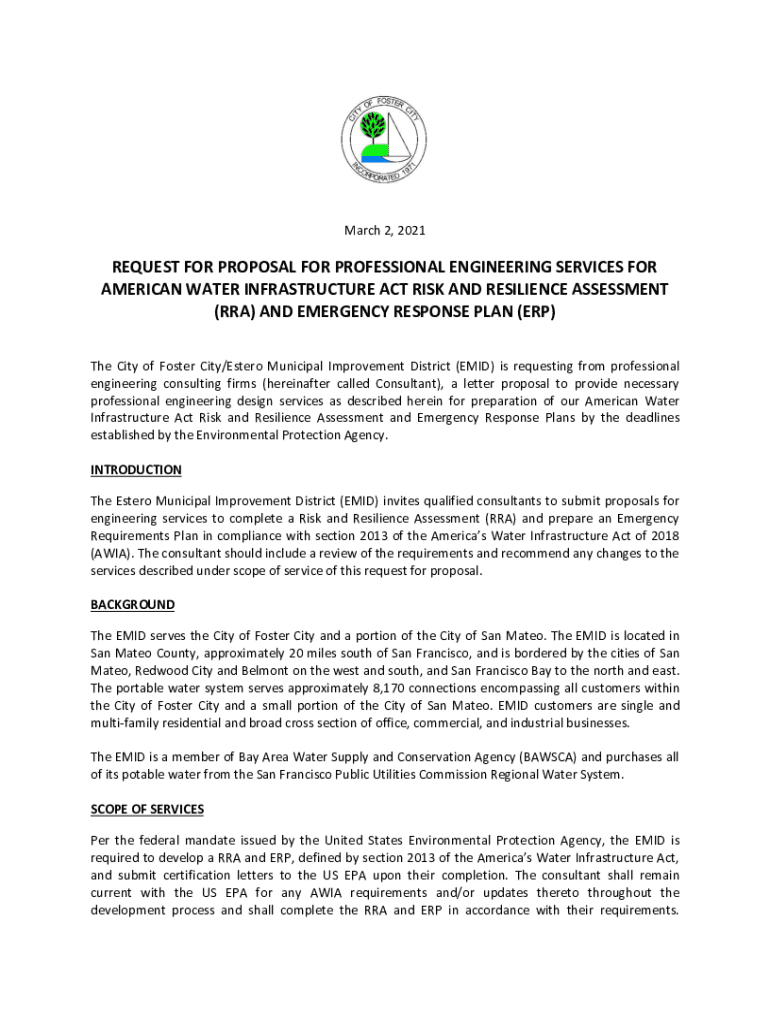 CITY OF FOSTER CITY
INCORPORATED 1971

March 2, 2021

REQUEST FOR PROPOSAL FOR PROFESSIONAL ENGINEERING SERVICES FOR AMERICAN WATER INFRASTRUCTURE ACT RISK AND RESILIENCE ASSESSMENT (RRA) AND EMERGENCY RESPONSE PLAN (ERP)

The City of Foster City/Estero Municipal Improvement District (EMID) is requesting from professional engineering consulting firms (hereinafter called Consultant), a letter proposal to provide necessary professional engineering design services as described herein for preparation of our American Water Infrastructure Act Risk and Resilience Assessment and Emergency Response Plans by the deadlines established by the Environmental Protection Agency.

INTRODUCTION

The Estero Municipal Improvement District (EMID) invites qualified consultants to submit proposals for engineering services to complete a Risk and Resilience Assessment (RRA) and prepare an Emergency Requirements Plan in compliance with section 2013 of the America's Water Infrastructure Act of 2018 (AWIA). The consultant should include a review of the requirements and recommend any changes to the services described under scope of service of this request for proposal.

BACKGROUND

The EMID serves the City of Foster City and a portion of the City of San Mateo. The EMID is located in San Mateo County, approximately 20 miles south of San Francisco, and is bordered by the cities of San Mateo, Redwood City and Belmont on the west and south, and San Francisco Bay to the north and east. The portable water system serves approximately 8,170 connections encompassing all customers within the City of Foster City and a small portion of the City of San Mateo. EMID customers are single and multi-family residential and broad cross section of office, commercial, and industrial businesses.

The EMID is a member of Bay Area Water Supply and Conservation Agency (BAWSCA) and purchases all of its potable water from the San Francisco Public Utilities Commission Regional Water System.

SCOPE OF SERVICES

Per the federal mandate issued by the United States Environmental Protection Agency, the EMID is required to develop a RRA and ERP, defined by section 2013 of the America's Water Infrastructure Act, and submit certification letters to the US EPA upon their completion. The consultant shall remain current with the US EPA for any AWIA requirements and/or updates thereto throughout the development process and shall complete the RRA and ERP in accordance with their requirements.